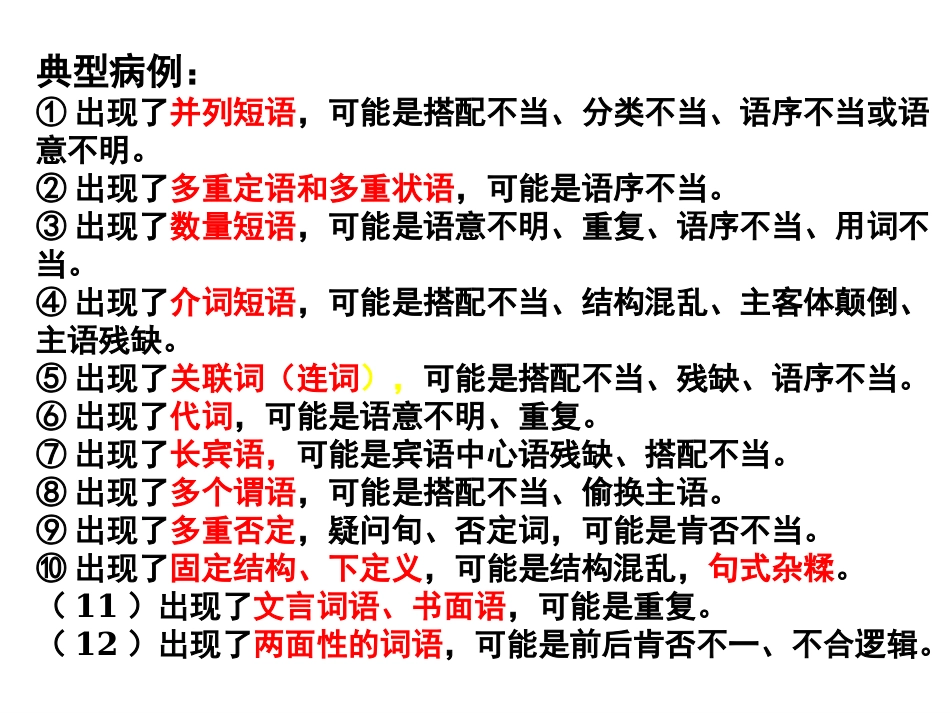 典型病例：
① 出现了并列短语，可能是搭配不当、分类不当、语序不当或语意不明。
② 出现了多重定语和多重状语，可能是语序不当。
③ 出现了数量短语，可能是语意不明、重复、语序不当、用词不当。
④ 出现了介词短语，可能是搭配不当、结构混乱、主客体颠倒、主语残缺。
⑤ 出现了关联词（连词），可能是搭配不当、残缺、语序不当。
⑥ 出现了代词，可能是语意不明、重复。
⑦ 出现了长宾语，可能是宾语中心语残缺、搭配不当。
⑧ 出现了多个谓语，可能是搭配不当、偷换主语。
⑨ 出现了多重否定，疑问句、否定词，可能是肯否不当。
⑩ 出现了固定结构、下定义，可能是结构混乱，句式杂糅。
（11）出现了文言词语、书面语，可能是重复。
（12）出现了两面性的词语，可能是前后肯否不一、不合逻辑。